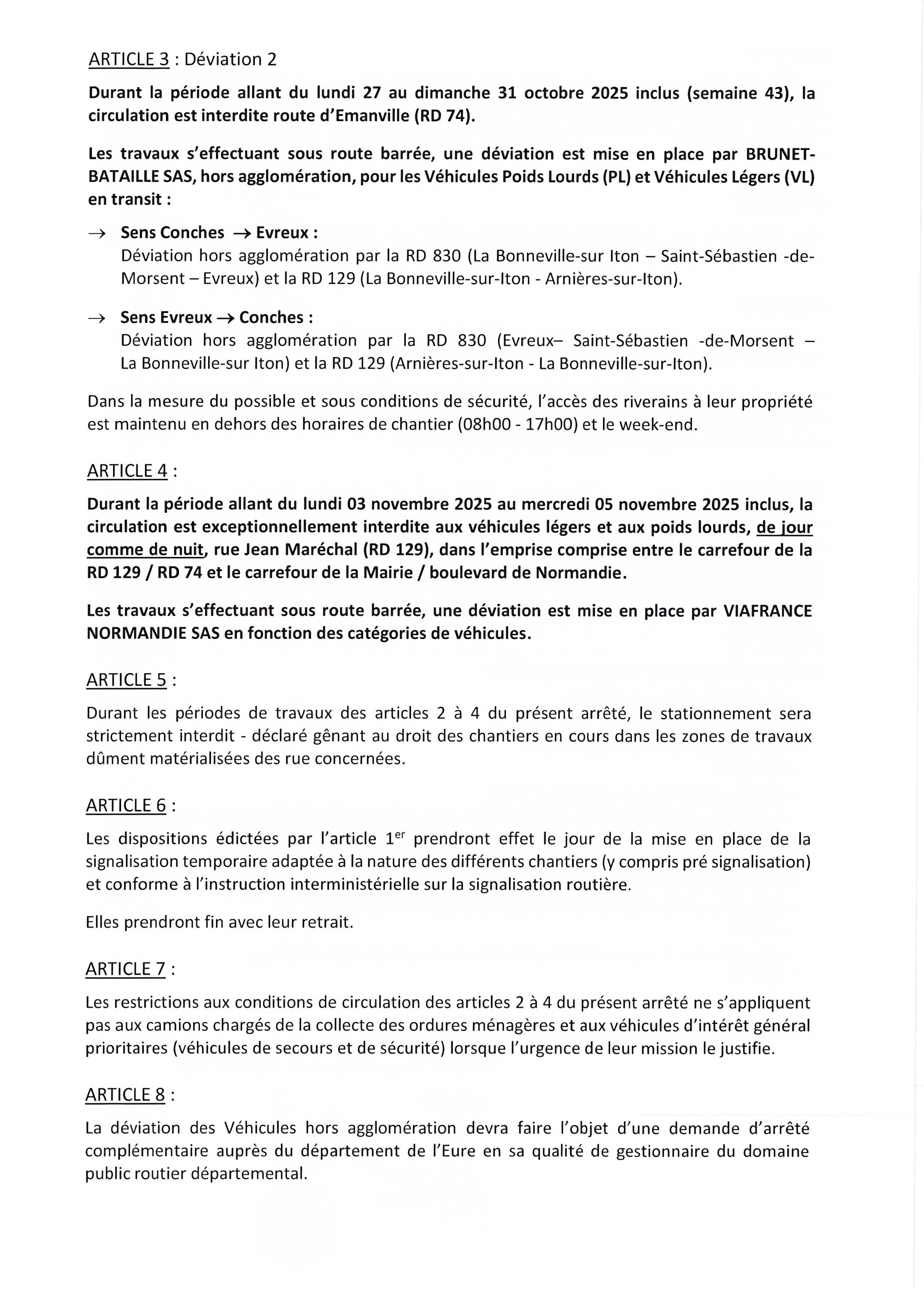 ARTICLE 3 : Déviation 2

Durant la période allant du lundi 27 au dimanche 31 octobre 2025 inclus (semaine 43), la circulation est interdite route d'Emanville (RD 74).

Les travaux s'effectuant sous route barrée, une déviation est mise en place par BRUNET-BATAILLE SAS, hors agglomération, pour les Véhicules Poids Lourds (PL) et Véhicules Légers (VL) en transit :

→ Sens Conches → Evreux :
Déviation hors agglomération par la RD 830 (La Bonneville-sur Iton – Saint-Sébastien -de-Morsent – Evreux) et la RD 129 (La Bonneville-sur-Iton - Arnières-sur-Iton).

→ Sens Evreux → Conches :
Déviation hors agglomération par la RD 830 (Evreux– Saint-Sébastien -de-Morsent – La Bonneville-sur Iton) et la RD 129 (Arnières-sur-Iton - La Bonneville-sur-Iton).

Dans la mesure du possible et sous conditions de sécurité, l'accès des riverains à leur propriété est maintenu en dehors des horaires de chantier (08h00 - 17h00) et le week-end.

ARTICLE 4 :

Durant la période allant du lundi 03 novembre 2025 au mercredi 05 novembre 2025 inclus, la circulation est exceptionnellement interdite aux véhicules légers et aux poids lourds, de jour comme de nuit, rue Jean Maréchal (RD 129), dans l'emprise comprise entre le carrefour de la RD 129 / RD 74 et le carrefour de la Mairie / boulevard de Normandie.

Les travaux s'effectuant sous route barrée, une déviation est mise en place par VIAFRANCE NORMANDIE SAS en fonction des catégories de véhicules.

ARTICLE 5 :

Durant les périodes de travaux des articles 2 à 4 du présent arrêté, le stationnement sera strictement interdit - déclaré gênant au droit des chantiers en cours dans les zones de travaux dûment matérialisées des rue concernées.

ARTICLE 6 :

Les dispositions édictées par l'article 1$^{er}$ prendront effet le jour de la mise en place de la signalisation temporaire adaptée à la nature des différents chantiers (y compris pré signalisation) et conforme à l'instruction interministérielle sur la signalisation routière.

Elles prendront fin avec leur retrait.

ARTICLE 7 :

Les restrictions aux conditions de circulation des articles 2 à 4 du présent arrêté ne s'appliquent pas aux camions chargés de la collecte des ordures ménagères et aux véhicules d'intérêt général prioritaires (véhicules de secours et de sécurité) lorsque l'urgence de leur mission le justifie.

ARTICLE 8 :

La déviation des Véhicules hors agglomération devra faire l'objet d'une demande d'arrêté complémentaire auprès du département de l'Eure en sa qualité de gestionnaire du domaine public routier départemental.